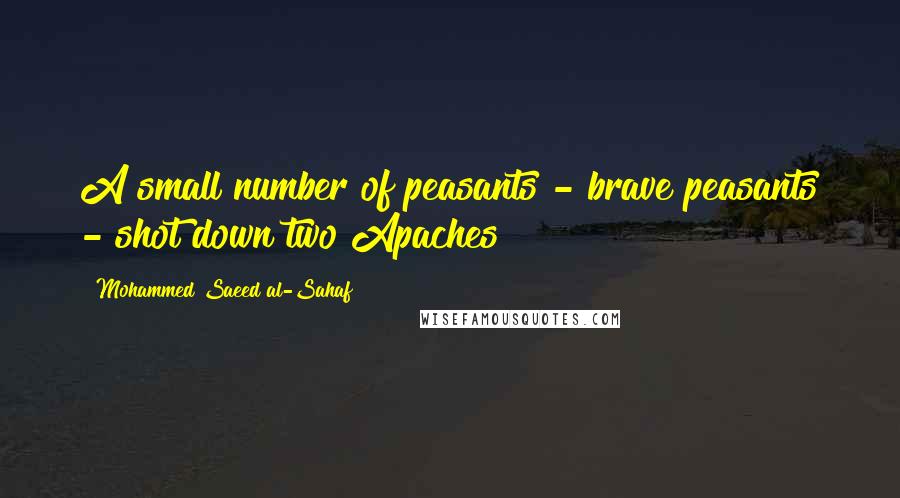 A small number of peasants - brave peasants - shot down two Apaches

Mohammed Saeed al-Sahaf

WISEFAMOUSQUOTES.COM